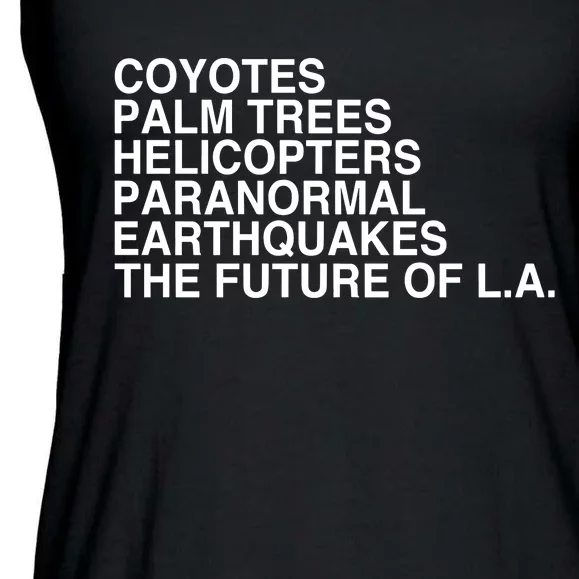 COYOTES
PALM TREES
HELICOPTERS
PARANORMAL
EARTHQUAKES
THE FUTURE OF L.A.